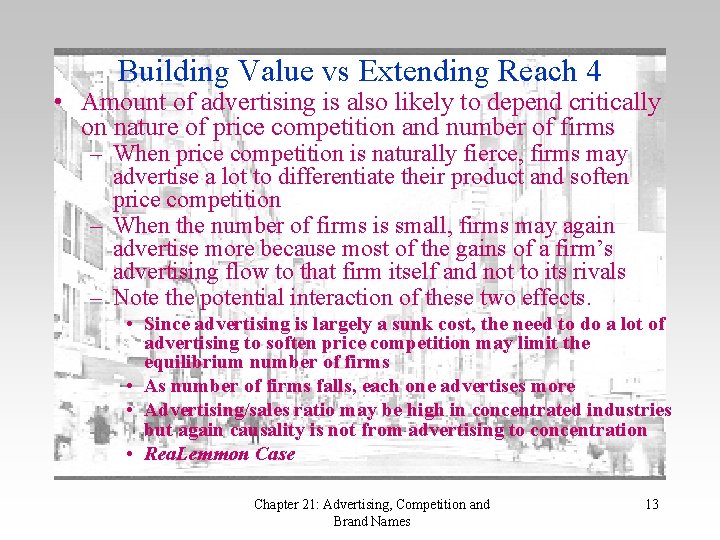 Building Value vs Extending Reach 4

• Amount of advertising is also likely to depend critically on nature of price competition and number of firms

– When price competition is naturally fierce, firms may advertise a lot to differentiate their product and soften price competition

– When the number of firms is small, firms may again advertise more because most of the gains of a firm's advertising flow to that firm itself and not to its rivals

– Note the potential interaction of these two effects.

• Since advertising is largely a sunk cost, the need to do a lot of advertising to soften price competition may limit the equilibrium number of firms

• As number of firms falls, each one advertises more

• Advertising/sales ratio may be high in concentrated industries but again causality is not from advertising to concentration

• ReaLemmon Case

Chapter 21: Advertising, Competition and Brand Names

13